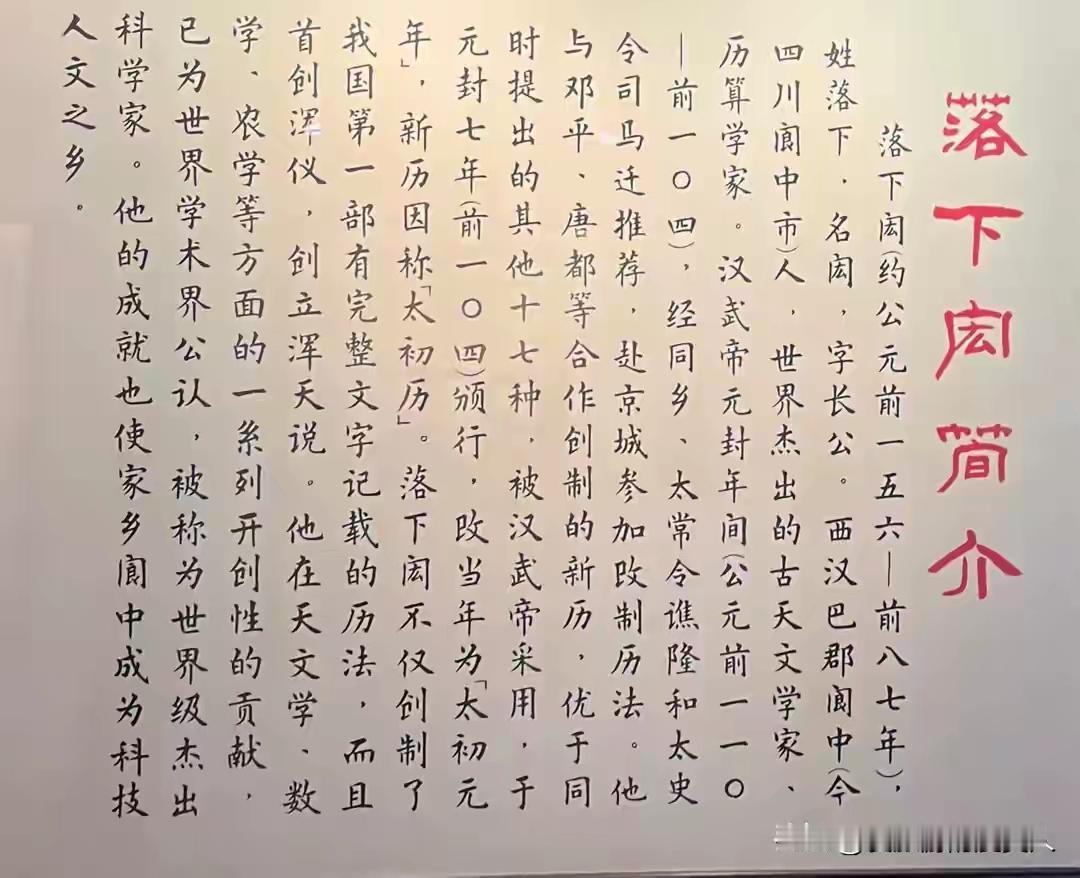 落下闳简介

落下闳(约公元前一五六—前八七年),姓落下,名闳,字长公。西汉巴郡阆中(今四川阆中市)人,世界杰出的古天文学家、历算学家。汉武帝元封年间(公元前一一〇—前一〇四),经同乡、太常令谯隆和太史令司马迁推荐,赴京城参加改制历法。他与邓平、唐都等合作创制的新历,优于同时提出的其他十七种,被汉武帝采用,于元封七年(前一〇四)颁行,改当年为「太初元年」,新历因称「太初历」。落下闳不仅创制了我国第一部有完整文字记载的历法,而且首创浑仪,创立浑天说。他在天文学、数学、农学等方面的一系列开创性的贡献,已为世界学术界公认,被称为世界级杰出科学家。他的成就也使家乡阆中成为科技人文之乡。